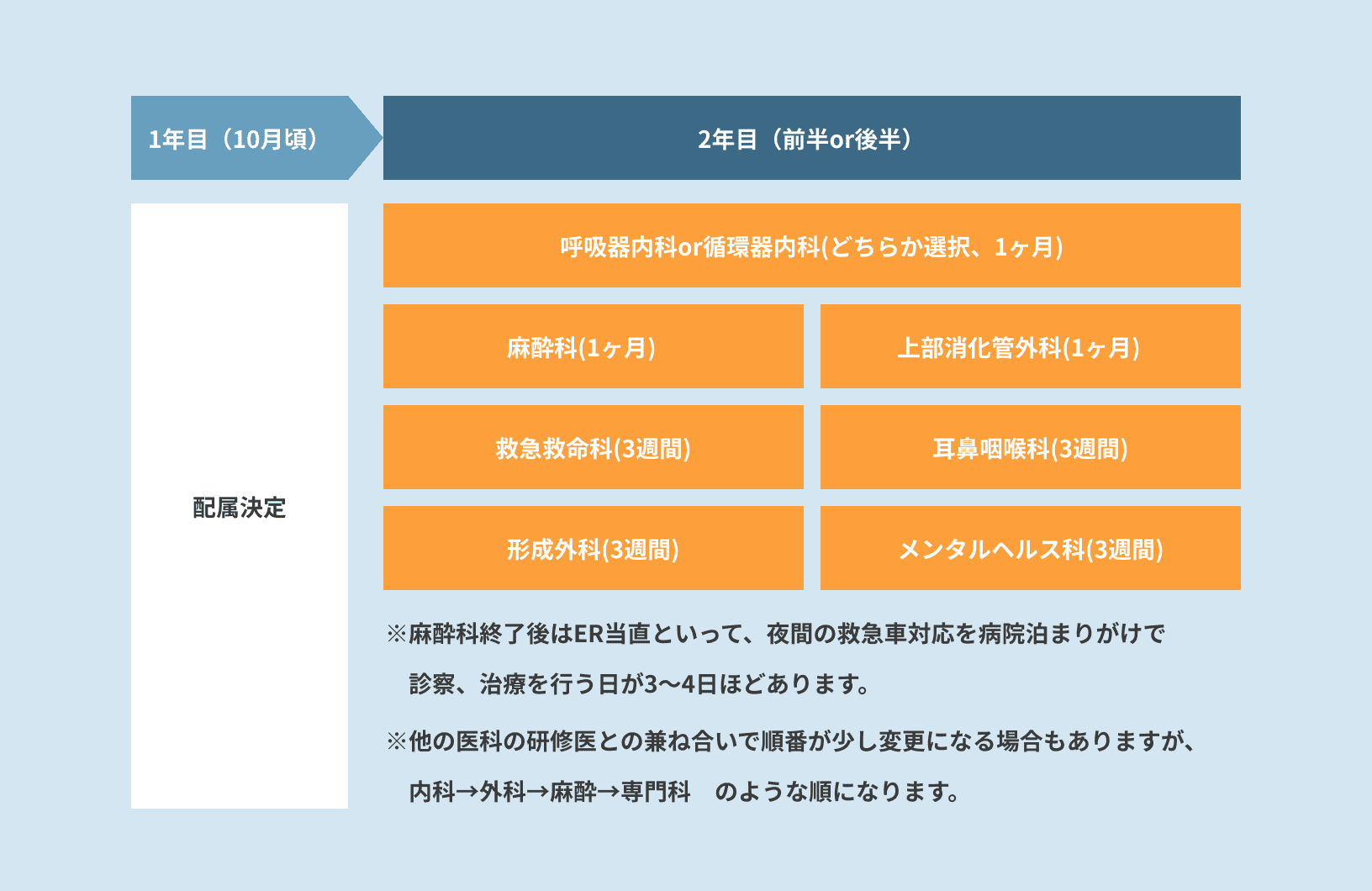 1年目（10月頃）

2年目（前半or後半）

配属決定

呼吸器内科or循環器内科(どちらか選択、1ヶ月)

麻酔科(1ヶ月)

上部消化管外科(1ヶ月)

救急救命科(3週間)

耳鼻咽喉科(3週間)

形成外科(3週間)

メンタルヘルス科(3週間)

※麻酔科終了後はER当直といって、夜間の救急車対応を病院泊まりがけで診察、治療を行う日が3〜4日ほどあります。

※他の医科の研修医との兼ね合いで順番が少し変更になる場合もありますが、内科→外科→麻酔→専門科　のような順になります。